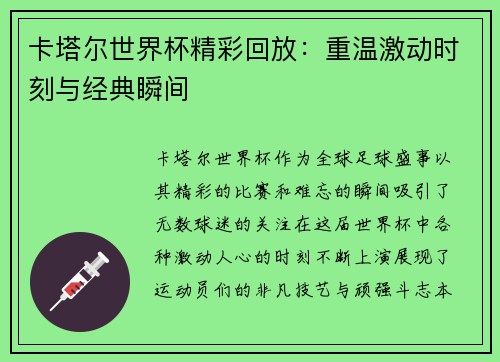 卡塔尔世界杯精彩回放：重温激动时刻与经典瞬间

卡塔尔世界杯作为全球足球盛事以其精彩的比赛和难忘的瞬间吸引了无数球迷的关注在这届世界杯中各种激动人心的时刻不断上演展现了运动员们的非凡技艺与顽强斗志本